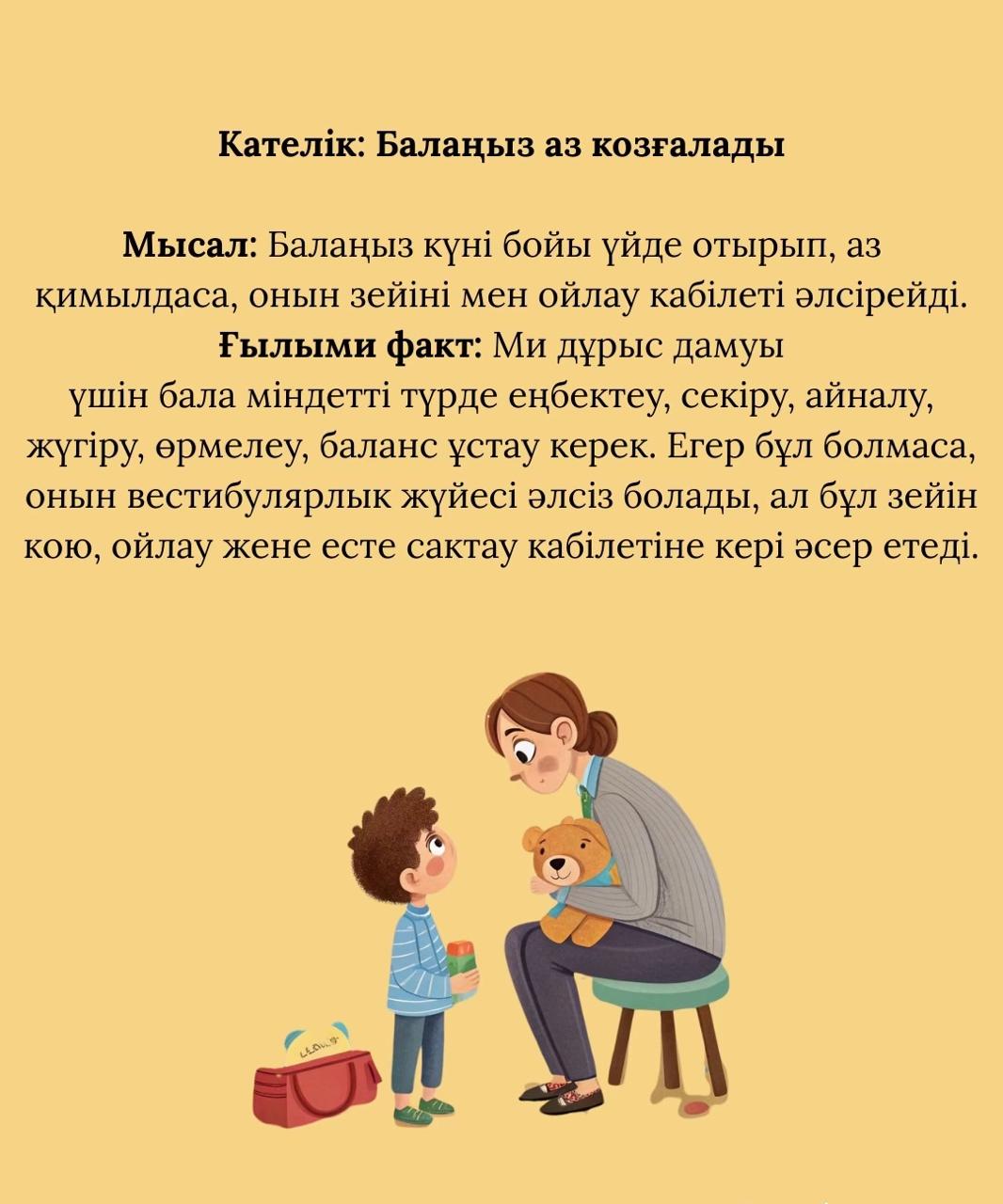 Кателік: Балаңыз аз козғалады

Мысал: Балаңыз күні бойы үйде отырып, аз қимылдаса, онын зейіні мен ойлау кабілеті әлсірейді.
Ғылыми факт: Ми дұрыс дамуы
үшін бала міндетті түрде еңбектеу, секіру, айналу, жүгіру, өрмелеу, баланс ұстау керек. Егер бұл болмаса, онын вестибулярлык жүйесі әлсіз болады, ал бұл зейін кою, ойлау жене есте сактау кабілетіне кері әсер етеді.